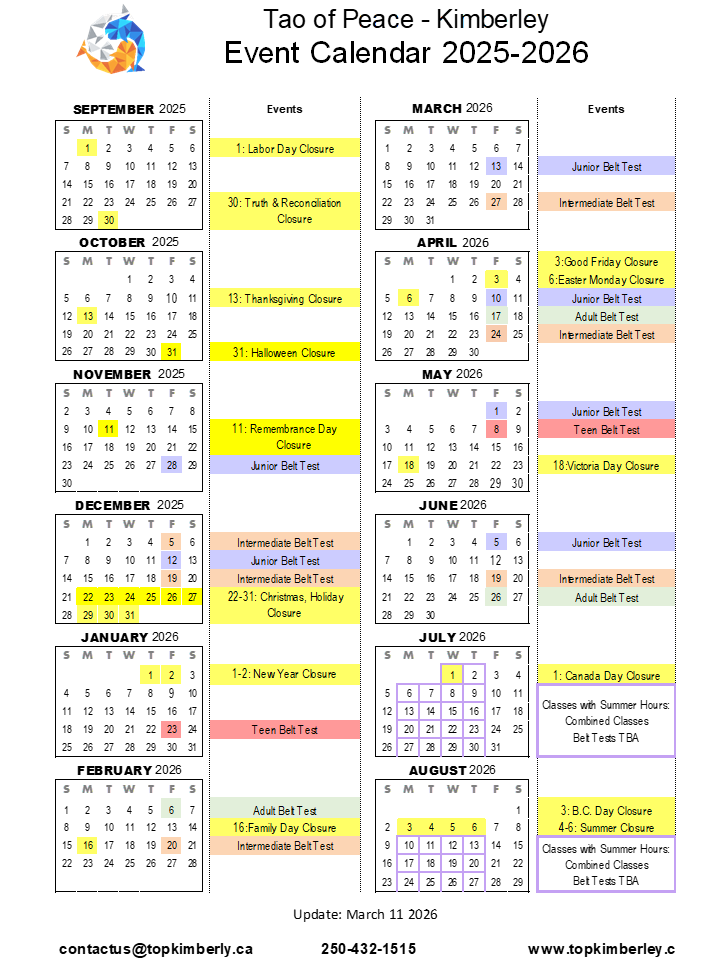 Tao of Peace - Kimberley
Event Calendar 2025-2026

SEPTEMBER 2025

| S | M | T | W | T | F | S |
|---|---|---|---|---|---|---|
| | 1 | 2 | 3 | 4 | 5 | 6 |
| 7 | 8 | 9 | 10 | 11 | 12 | 13 |
| 14 | 15 | 16 | 17 | 18 | 19 | 20 |
| 21 | 22 | 23 | 24 | 25 | 26 | 27 |
| 28 | 29 | 30 | | | | |

Events
1: Labor Day Closure
30: Truth & Reconciliation Closure

OCTOBER 2025

| S | M | T | W | T | F | S |
|---|---|---|---|---|---|---|
| | | | 1 | 2 | 3 | 4 |
| 5 | 6 | 7 | 8 | 9 | 10 | 11 |
| 12 | 13 | 14 | 15 | 16 | 17 | 18 |
| 19 | 20 | 21 | 22 | 23 | 24 | 25 |
| 26 | 27 | 28 | 29 | 30 | 31 | |

13: Thanksgiving Closure
31: Halloween Closure

NOVEMBER 2025

| S | M | T | W | T | F | S |
|---|---|---|---|---|---|---|
| 2 | 3 | 4 | 5 | 6 | 7 | 8 |
| 9 | 10 | 11 | 12 | 13 | 14 | 15 |
| 16 | 17 | 18 | 19 | 20 | 21 | 22 |
| 23 | 24 | 25 | 26 | 27 | 28 | 29 |
| 30 | | | | | | |

11: Remembrance Day Closure
Junior Belt Test

DECEMBER 2025

| S | M | T | W | T | F | S |
|---|---|---|---|---|---|---|
| | 1 | 2 | 3 | 4 | 5 | 6 |
| 7 | 8 | 9 | 10 | 11 | 12 | 13 |
| 14 | 15 | 16 | 17 | 18 | 19 | 20 |
| 21 | 22 | 23 | 24 | 25 | 26 | 27 |
| 28 | 29 | 30 | 31 | | | |

Intermediate Belt Test
Junior Belt Test
Intermediate Belt Test
22-31: Christmas, Holiday Closure

JANUARY 2026

| S | M | T | W | T | F | S |
|---|---|---|---|---|---|---|
| | | | | 1 | 2 | 3 |
| 4 | 5 | 6 | 7 | 8 | 9 | 10 |
| 11 | 12 | 13 | 14 | 15 | 16 | 17 |
| 18 | 19 | 20 | 21 | 22 | 23 | 24 |
| 25 | 26 | 27 | 28 | 29 | 30 | 31 |

1-2: New Year Closure
Teen Belt Test

FEBRUARY 2026

| S | M | T | W | T | F | S |
|---|---|---|---|---|---|---|
| 1 | 2 | 3 | 4 | 5 | 6 | 7 |
| 8 | 9 | 10 | 11 | 12 | 13 | 14 |
| 15 | 16 | 17 | 18 | 19 | 20 | 21 |
| 22 | 23 | 24 | 25 | 26 | 27 | 28 |

Adult Belt Test
16:Family Day Closure
Intermediate Belt Test

MARCH 2026

| S | M | T | W | T | F | S |
|---|---|---|---|---|---|---|
| 1 | 2 | 3 | 4 | 5 | 6 | 7 |
| 8 | 9 | 10 | 11 | 12 | 13 | 14 |
| 15 | 16 | 17 | 18 | 19 | 20 | 21 |
| 22 | 23 | 24 | 25 | 26 | 27 | 28 |
| 29 | 30 | 31 | | | | |

Events
Junior Belt Test
Intermediate Belt Test

APRIL 2026

| S | M | T | W | T | F | S |
|---|---|---|---|---|---|---|
| | | | 1 | 2 | 3 | 4 |
| 5 | 6 | 7 | 8 | 9 | 10 | 11 |
| 12 | 13 | 14 | 15 | 16 | 17 | 18 |
| 19 | 20 | 21 | 22 | 23 | 24 | 25 |
| 26 | 27 | 28 | 29 | 30 | | |

3:Good Friday Closure
6:Easter Monday Closure
Junior Belt Test
Adult Belt Test
Intermediate Belt Test

MAY 2026

| S | M | T | W | T | F | S |
|---|---|---|---|---|---|---|
| | | | | | 1 | 2 |
| 3 | 4 | 5 | 6 | 7 | 8 | 9 |
| 10 | 11 | 12 | 13 | 14 | 15 | 16 |
| 17 | 18 | 19 | 20 | 21 | 22 | 23 |
| 24 | 25 | 26 | 27 | 28 | 29 | 30 |

Junior Belt Test
Teen Belt Test
18:Victoria Day Closure

JUNE 2026

| S | M | T | W | T | F | S |
|---|---|---|---|---|---|---|
| | 1 | 2 | 3 | 4 | 5 | 6 |
| 7 | 8 | 9 | 10 | 11 | 12 | 13 |
| 14 | 15 | 16 | 17 | 18 | 19 | 20 |
| 21 | 22 | 23 | 24 | 25 | 26 | 27 |
| 28 | 29 | 30 | | | | |

Junior Belt Test
Intermediate Belt Test
Adult Belt Test

JULY 2026

| S | M | T | W | T | F | S |
|---|---|---|---|---|---|---|
| | | | 1 | 2 | 3 | 4 |
| 5 | 6 | 7 | 8 | 9 | 10 | 11 |
| 12 | 13 | 14 | 15 | 16 | 17 | 18 |
| 19 | 20 | 21 | 22 | 23 | 24 | 25 |
| 26 | 27 | 28 | 29 | 30 | 31 | |

1: Canada Day Closure
Classes with Summer Hours:
Combined Classes
Belt Tests TBA

AUGUST 2026

| S | M | T | W | T | F | S |
|---|---|---|---|---|---|---|
| | | | | | | 1 |
| 2 | 3 | 4 | 5 | 6 | 7 | 8 |
| 9 | 10 | 11 | 12 | 13 | 14 | 15 |
| 16 | 17 | 18 | 19 | 20 | 21 | 22 |
| 23 | 24 | 25 | 26 | 27 | 28 | 29 |

3: B.C. Day Closure
4-6: Summer Closure
Classes with Summer Hours:
Combined Classes
Belt Tests TBA

Update: March 11 2026

contactus@topkimberly.ca 250-432-1515 www.topkimberley.c